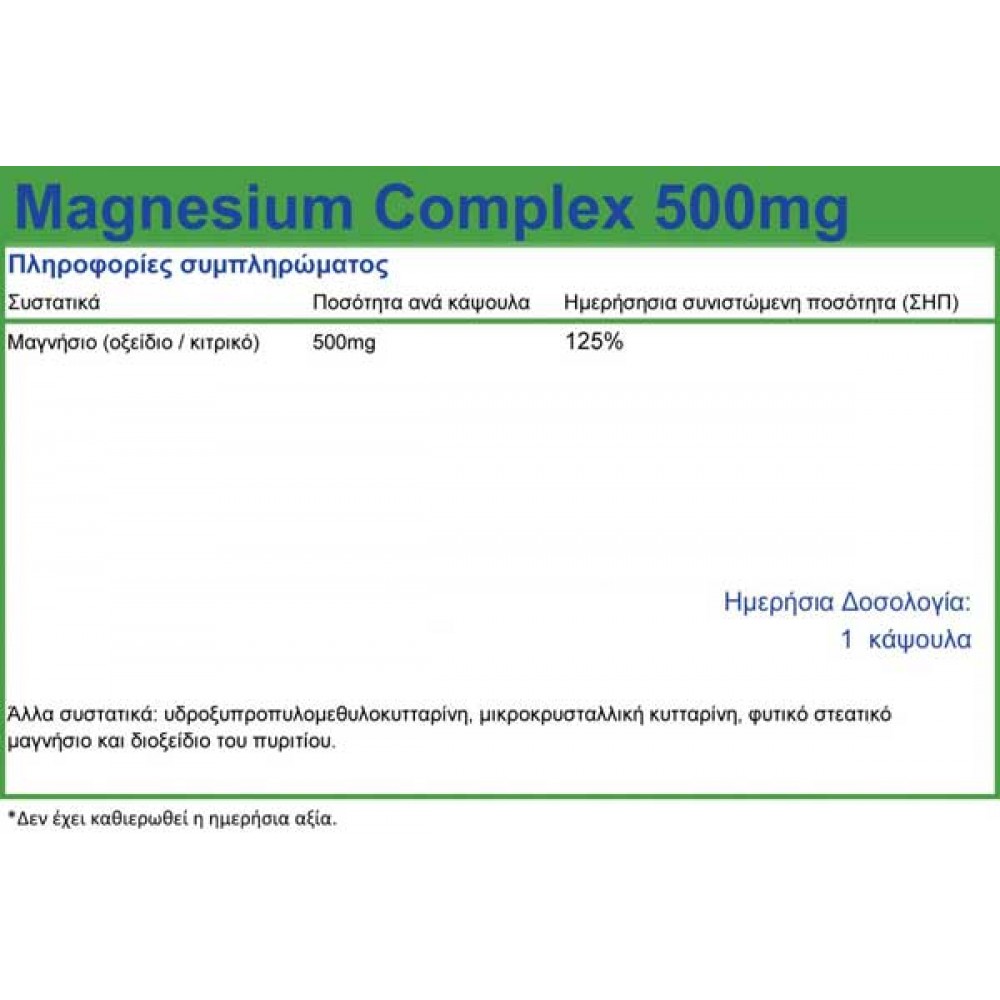 Magnesium Complex 500mg

Πληροφορίες συμπληρώματος

| Συστατικά | Ποσότητα ανά κάψουλα | Ημερήσησια συνιστώμενη ποσότητα (ΣΗΠ) |
|---|---|---|
| Μαγνήσιο (οξείδιο / κιτρικό) | 500mg | 125% |

Ημερήσια Δοσολογία:
1 κάψουλα

Άλλα συστατικά: υδροξυπροπυλομεθυλοκυτταρίνη, μικροκρυσταλλική κυτταρίνη, φυτικό στεατικό μαγνήσιο και διοξείδιο του πυριτίου.

*Δεν έχει καθιερωθεί η ημερήσια αξία.